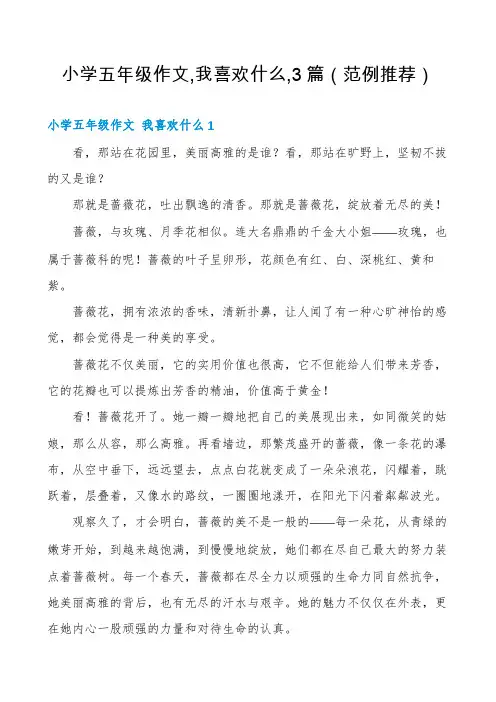 小学五年级作文,我喜欢什么,3篇（范例推荐）

小学五年级作文 我喜欢什么1

看，那站在花园里，美丽高雅的是谁？看，那站在旷野上，坚韧不拔的又是谁？

那就是蔷薇花，吐出飘逸的清香。那就是蔷薇花，绽放着无尽的美！

蔷薇，与玫瑰、月季花相似。连大名鼎鼎的千金大小姐——玫瑰，也属于蔷薇科的呢！蔷薇的叶子呈卵形，花颜色有红、白、深桃红、黄和紫。

蔷薇花，拥有浓浓的香味，清新扑鼻，让人闻了有一种心旷神怡的感觉，都会觉得是一种美的享受。

蔷薇花不仅美丽，它的实用价值也很高，它不但能给人们带来芳香，它的花瓣也可以提炼出芳香的精油，价值高于黄金！

看！蔷薇花开了。她一瓣一瓣地把自己的美展现出来，如同微笑的姑娘，那么从容，那么高雅。再看墙边，那繁茂盛开的蔷薇，像一条花的瀑布，从空中垂下，远远望去，点点白花就变成了一朵朵浪花，闪耀着，跳跃着，层叠着，又像水的路纹，一圈圈地漾开，在阳光下闪着粼粼波光。

观察久了，才会明白，蔷薇的美不是一般的——每一朵花，从青绿的嫩芽开始，到越来越饱满，到慢慢地绽放，她们都在尽自己最大的努力装点着蔷薇树。每一个春天，蔷薇都在尽全力以顽强的生命力同自然抗争，她美丽高雅的背后，也有无尽的汗水与艰辛。她的魅力不仅仅在外表，更在她内心一股顽强的力量和对待生命的认真。